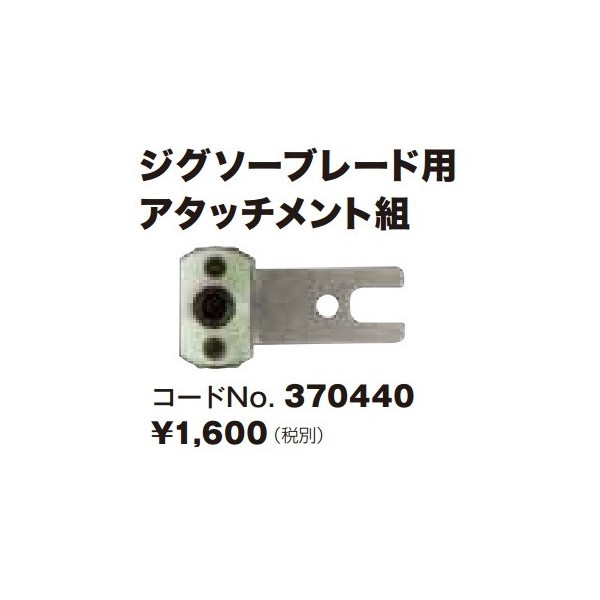 ジグソーブレード用
アタッチメント組

コードNo. 370440
¥1,600（税別）